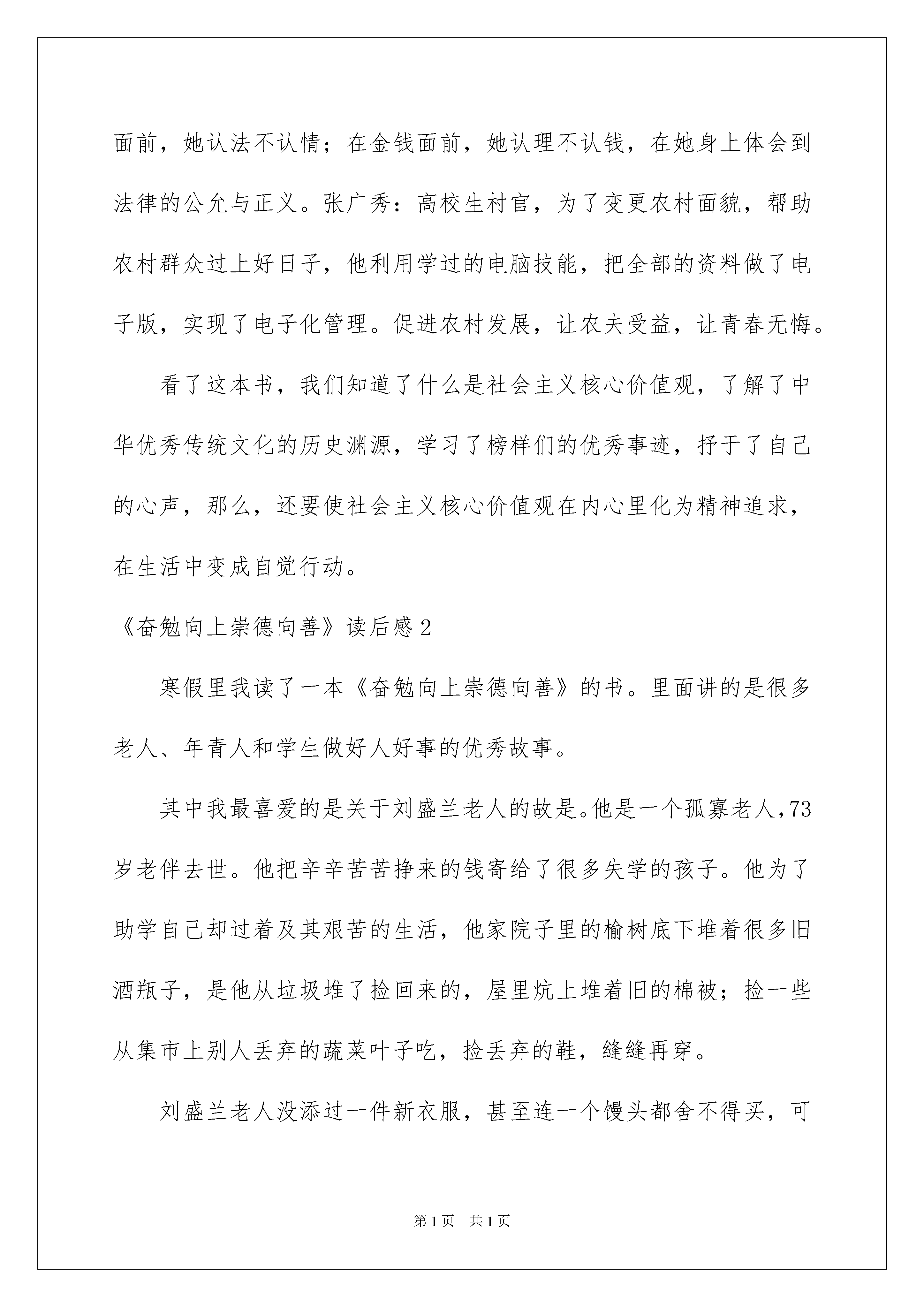 面前，她认法不认情；在金钱面前，她认理不认钱，在她身上体会到法律的公允与正义。张广秀：高校生村官，为了变更农村面貌，帮助农村群众过上好日子，他利用学过的电脑技能，把全部的资料做了电子版，实现了电子化管理。促进农村发展，让农夫受益，让青春无悔。

看了这本书，我们知道了什么是社会主义核心价值观，了解了中华优秀传统文化的历史渊源，学习了榜样们的优秀事迹，抒于了自己的心声，那么，还要使社会主义核心价值观在内心里化为精神追求，在生活中变成自觉行动。

《奋勉向上崇德向善》读后感2

寒假里我读了一本《奋勉向上崇德向善》的书。里面讲的是很多老人、年青人和学生做好人好事的优秀故事。

其中我最喜爱的是关于刘盛兰老人的故是。他是一个孤寡老人，73岁老伴去世。他把辛辛苦苦挣来的钱寄给了很多失学的孩子。他为了助学自己却过着及其艰苦的生活，他家院子里的榆树底下堆着很多旧酒瓶子，是他从垃圾堆了捡回来的，屋里炕上堆着旧的棉被；捡一些从集市上别人丢弃的蔬菜叶子吃，捡丢弃的鞋，缝缝再穿。

刘盛兰老人没添过一件新衣服，甚至连一个馒头都舍不得买，可

第1页　共1页